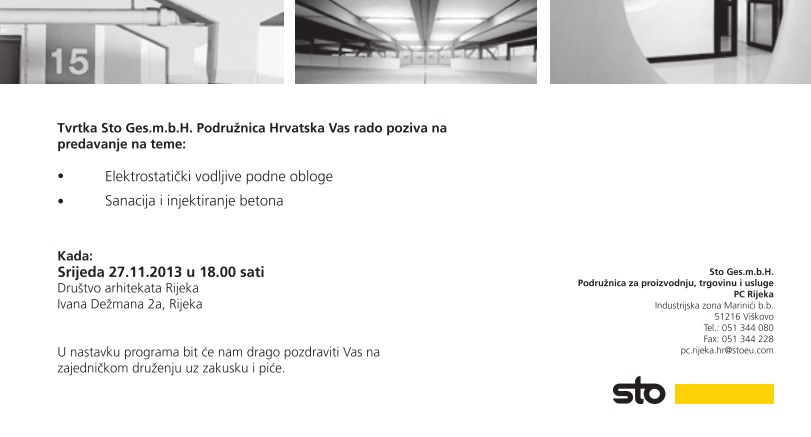 15

Tvrtka Sto Ges.m.b.H. Podružnica Hrvatska Vas rado poziva na predavanje na teme:

• Elektrostatički vodljive podne obloge
• Sanacija i injektiranje betona

Kada:
Srijeda 27.11.2013 u 18.00 sati
Društvo arhitekata Rijeka
Ivana Dežmana 2a, Rijeka

U nastavku programa bit će nam drago pozdraviti Vas na zajedničkom druženju uz zakusku i piće.

Sto Ges.m.b.H.
Podružnica za proizvodnju, trgovinu i usluge
PC Rijeka
Industrijska zona Marinići b.b.
51216 Viškovo
Tel.: 051 344 080
Fax: 051 344 228
pc.rijeka.hr@stoeu.com

sto